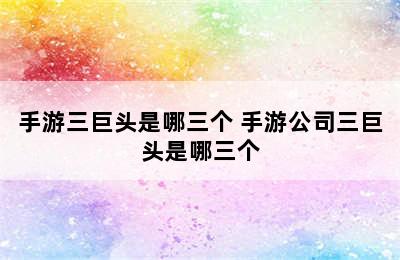 手游三巨头是哪三个 手游公司三巨头是哪三个